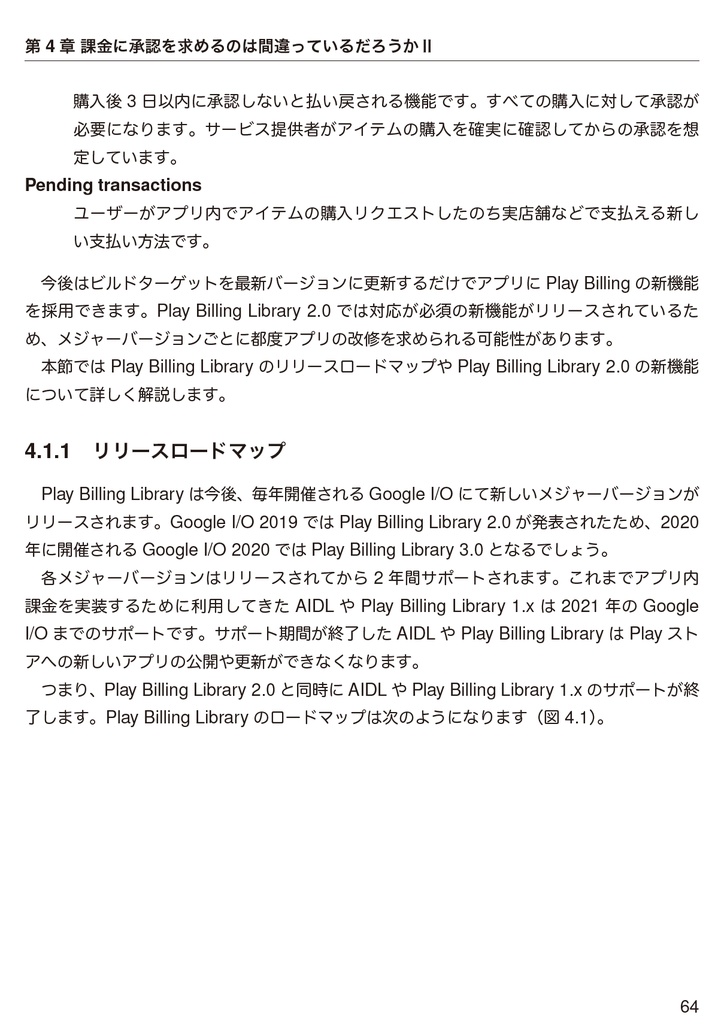 第 4 章 課金に承認を求めるのは間違っているだろうか II

購入後 3 日以内に承認しないと払い戻される機能です。すべての購入に対して承認が必要になります。サービス提供者がアイテムの購入を確実に確認してからの承認を想定しています。

Pending transactions

ユーザーがアプリ内でアイテムの購入リクエストしたのち実店舗などで支払える新しい支払い方法です。

今後はビルドターゲットを最新バージョンに更新するだけでアプリに Play Billing の新機能を採用できます。Play Billing Library 2.0 では対応が必須の新機能がリリースされているため、メジャーバージョンごとに都度アプリの改修を求められる可能性があります。

本節では Play Billing Library のリリースロードマップや Play Billing Library 2.0 の新機能について詳しく解説します。

4.1.1 リリースロードマップ

Play Billing Library は今後、毎年開催される Google I/O にて新しいメジャーバージョンがリリースされます。Google I/O 2019 では Play Billing Library 2.0 が発表されたため、2020 年に開催される Google I/O 2020 では Play Billing Library 3.0 となるでしょう。

各メジャーバージョンはリリースされてから 2 年間サポートされます。これまでアプリ内課金を実装するために利用してきた AIDL や Play Billing Library 1.x は 2021 年の Google I/O までのサポートです。サポート期間が終了した AIDL や Play Billing Library は Play ストアへの新しいアプリの公開や更新ができなくなります。

つまり、Play Billing Library 2.0 と同時に AIDL や Play Billing Library 1.x のサポートが終了します。Play Billing Library のロードマップは次のようになります（図 4.1）。

64